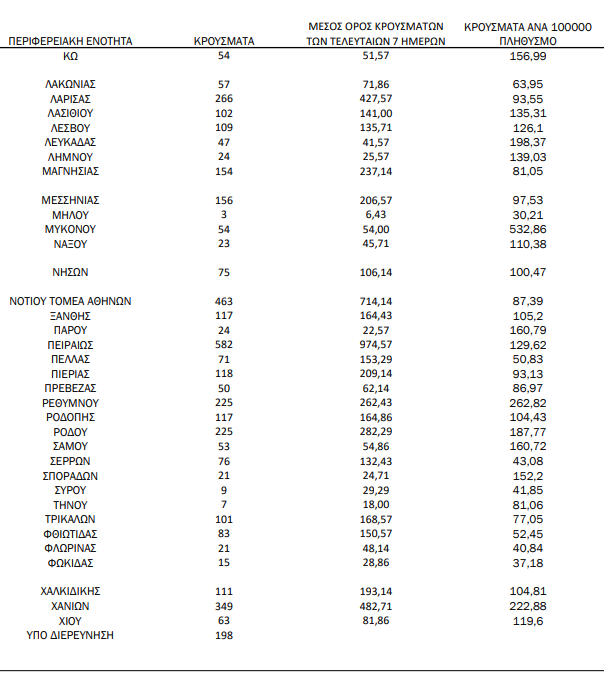 | ΠΕΡΙΦΕΡΕΙΑΚΗ ΕΝΟΤΗΤΑ | ΚΡΟΥΣΜΑΤΑ | ΜΕΣΟΣ ΟΡΟΣ ΚΡΟΥΣΜΑΤΩΝ ΤΩΝ ΤΕΛΕΥΤΑΙΩΝ 7 ΗΜΕΡΩΝ | ΚΡΟΥΣΜΑΤΑ ΑΝΑ 100000 ΠΛΗΘΥΣΜΟ |
|---|---|---|---|
| ΚΩ | 54 | 51,57 | 156,99 |
| ΛΑΚΩΝΙΑΣ | 57 | 71,86 | 63,95 |
| ΛΑΡΙΣΑΣ | 266 | 427,57 | 93,55 |
| ΛΑΣΙΘΙΟΥ | 102 | 141,00 | 135,31 |
| ΛΕΣΒΟΥ | 109 | 135,71 | 126,1 |
| ΛΕΥΚΑΔΑΣ | 47 | 41,57 | 198,37 |
| ΛΗΜΝΟΥ | 24 | 25,57 | 139,03 |
| ΜΑΓΝΗΣΙΑΣ | 154 | 237,14 | 81,05 |
| ΜΕΣΣΗΝΙΑΣ | 156 | 206,57 | 97,53 |
| ΜΗΛΟΥ | 3 | 6,43 | 30,21 |
| ΜΥΚΟΝΟΥ | 54 | 54,00 | 532,86 |
| ΝΑΞΟΥ | 23 | 45,71 | 110,38 |
| ΝΗΣΩΝ | 75 | 106,14 | 100,47 |
| ΝΟΤΙΟΥ ΤΟΜΕΑ ΑΘΗΝΩΝ | 463 | 714,14 | 87,39 |
| ΞΑΝΘΗΣ | 117 | 164,43 | 105,2 |
| ΠΑΡΟΥ | 24 | 22,57 | 160,79 |
| ΠΕΙΡΑΙΩΣ | 582 | 974,57 | 129,62 |
| ΠΕΛΛΑΣ | 71 | 153,29 | 50,83 |
| ΠΙΕΡΙΑΣ | 118 | 209,14 | 93,13 |
| ΠΡΕΒΕΖΑΣ | 50 | 62,14 | 86,97 |
| ΡΕΘΥΜΝΟΥ | 225 | 262,43 | 262,82 |
| ΡΟΔΟΠΗΣ | 117 | 164,86 | 104,43 |
| ΡΟΔΟΥ | 225 | 282,29 | 187,77 |
| ΣΑΜΟΥ | 53 | 54,86 | 160,72 |
| ΣΕΡΡΩΝ | 76 | 132,43 | 43,08 |
| ΣΠΟΡΑΔΩΝ | 21 | 24,71 | 152,2 |
| ΣΥΡΟΥ | 9 | 29,29 | 41,85 |
| ΤΗΝΟΥ | 7 | 18,00 | 81,06 |
| ΤΡΙΚΑΛΩΝ | 101 | 168,57 | 77,05 |
| ΦΘΙΩΤΙΔΑΣ | 83 | 150,57 | 52,45 |
| ΦΛΩΡΙΝΑΣ | 21 | 48,14 | 40,84 |
| ΦΩΚΙΔΑΣ | 15 | 28,86 | 37,18 |
| ΧΑΛΚΙΔΙΚΗΣ | 111 | 193,14 | 104,81 |
| ΧΑΝΙΩΝ | 349 | 482,71 | 222,88 |
| ΧΙΟΥ | 63 | 81,86 | 119,6 |
| ΥΠΟ ΔΙΕΡΕΥΝΗΣΗ | 198 | | |